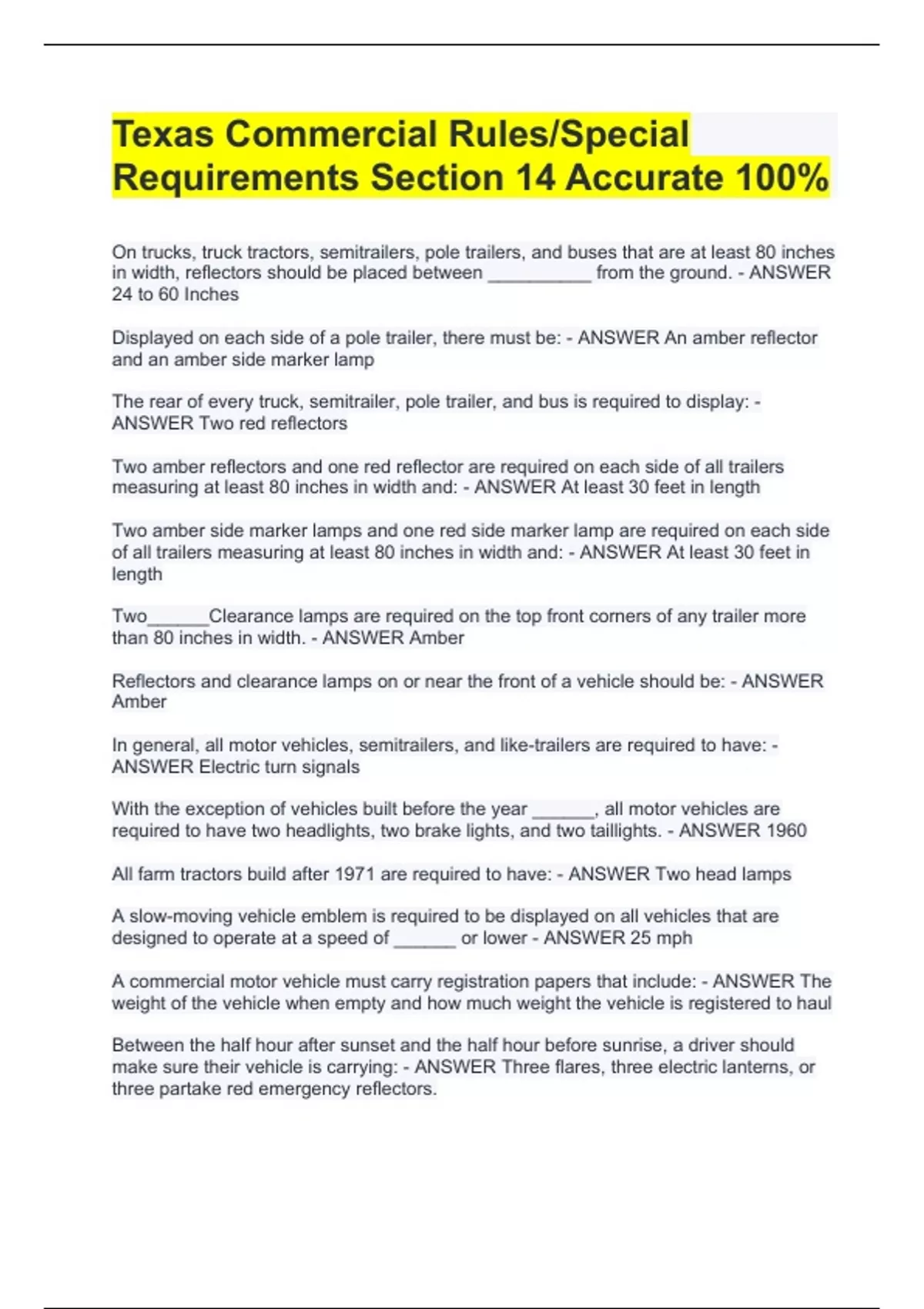 Texas Commercial Rules/Special Requirements Section 14 Accurate 100%

On trucks, truck tractors, semitrailers, pole trailers, and buses that are at least 80 inches in width, reflectors should be placed between ____ from the ground. - ANSWER 24 to 60 Inches

Displayed on each side of a pole trailer, there must be: - ANSWER An amber reflector and an amber side marker lamp

The rear of every truck, semitrailer, pole trailer, and bus is required to display: - ANSWER Two red reflectors

Two amber reflectors and one red reflector are required on each side of all trailers measuring at least 80 inches in width and: - ANSWER At least 30 feet in length

Two amber side marker lamps and one red side marker lamp are required on each side of all trailers measuring at least 80 inches in width and: - ANSWER At least 30 feet in length

Two____Clearance lamps are required on the top front corners of any trailer more than 80 inches in width. - ANSWER Amber

Reflectors and clearance lamps on or near the front of a vehicle should be: - ANSWER Amber

In general, all motor vehicles, semitrailers, and like-trailers are required to have: - ANSWER Electric turn signals

With the exception of vehicles built before the year ____, all motor vehicles are required to have two headlights, two brake lights, and two taillights. - ANSWER 1960

All farm tractors build after 1971 are required to have: - ANSWER Two head lamps

A slow-moving vehicle emblem is required to be displayed on all vehicles that are designed to operate at a speed of ____ or lower - ANSWER 25 mph

A commercial motor vehicle must carry registration papers that include: - ANSWER The weight of the vehicle when empty and how much weight the vehicle is registered to haul

Between the half hour after sunset and the half hour before sunrise, a driver should make sure their vehicle is carrying: - ANSWER Three flares, three electric lanterns, or three partake red emergency reflectors.